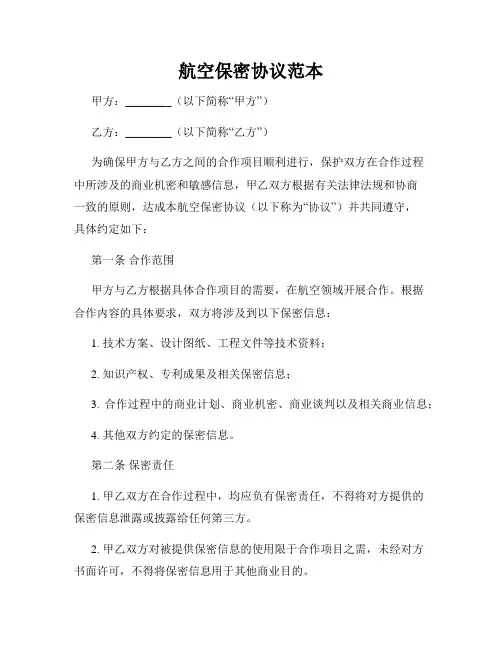 航空保密协议范本

甲方：________（以下简称“甲方”）

乙方：________（以下简称“乙方”）

为确保甲方与乙方之间的合作项目顺利进行，保护双方在合作过程中所涉及的商业机密和敏感信息，甲乙双方根据有关法律法规和协商一致的原则，达成本航空保密协议（以下称为“协议”）并共同遵守，具体约定如下：

第一条 合作范围

甲方与乙方根据具体合作项目的需要，在航空领域开展合作。根据合作内容的具体要求，双方将涉及到以下保密信息：

1. 技术方案、设计图纸、工程文件等技术资料；

2. 知识产权、专利成果及相关保密信息；

3. 合作过程中的商业计划、商业机密、商业谈判以及相关商业信息；

4. 其他双方约定的保密信息。

第二条 保密责任

1. 甲乙双方在合作过程中，均应负有保密责任，不得将对方提供的保密信息泄露或披露给任何第三方。

2. 甲乙双方对被提供保密信息的使用限于合作项目之需，未经对方书面许可，不得将保密信息用于其他商业目的。